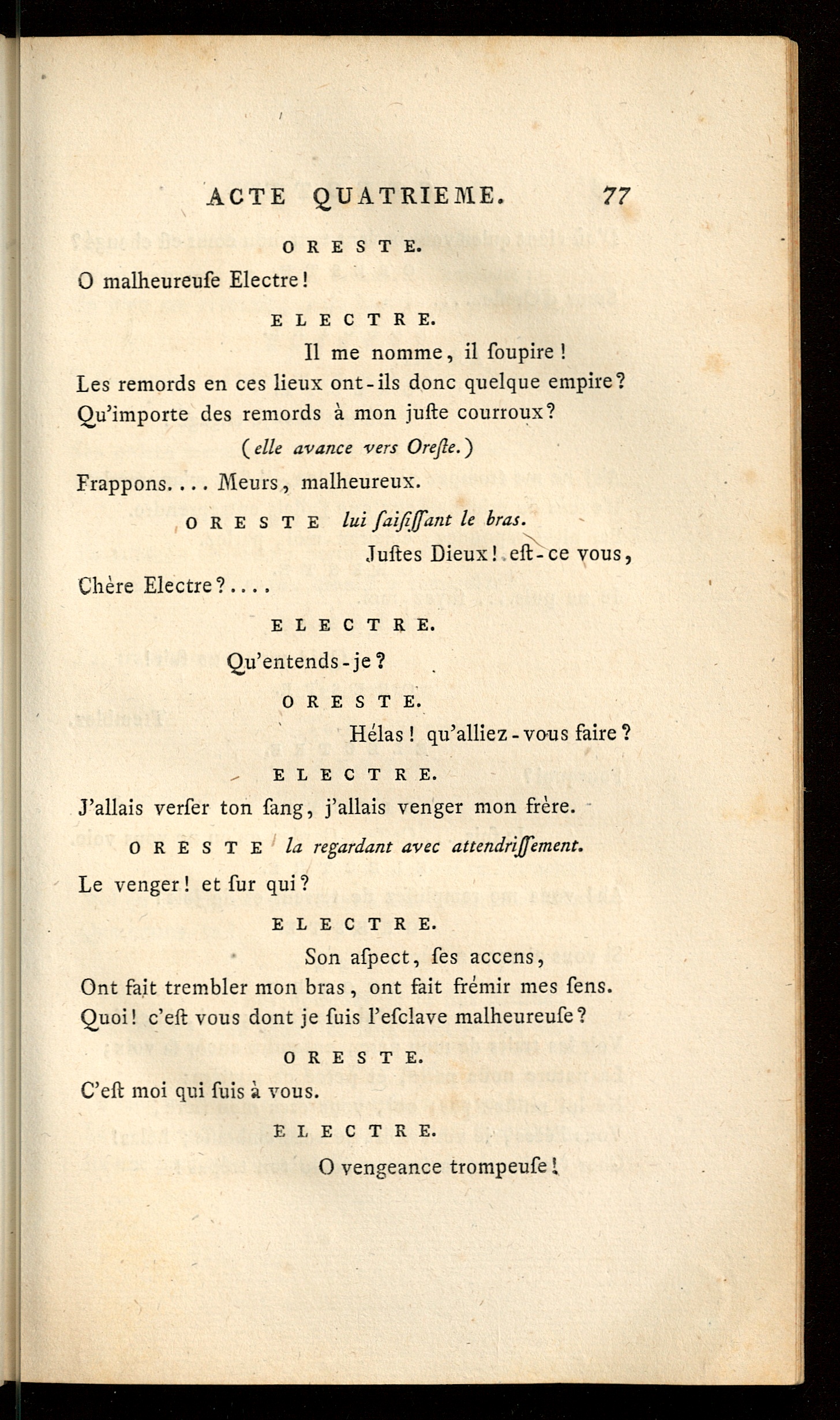 ACTE QUATRIEME. 77

ORESTE.

O malheureuſe Electre!

ELECTRE.

Il me nomme, il ſoupire!

Les remords en ces lieux ont-ils donc quelque empire?

Qu'importe des remords à mon juſte courroux?

(elle avance vers Oreſte.)

Frappons.... Meurs, malheureux.

ORESTE lui ſaiſiſſant le bras.

Juſtes Dieux! eſt-ce vous,

Chère Electre?....

ELECTRE.

Qu'entends-je?

ORESTE.

Hélas! qu'alliez-vous faire?

ELECTRE.

J'allais verſer ton ſang, j'allais venger mon frère.

ORESTE la regardant avec attendriſſement.

Le venger! et ſur qui?

ELECTRE.

Son aſpect, ſes accens,

Ont fait trembler mon bras, ont fait frémir mes ſens.

Quoi! c'eſt vous dont je ſuis l'eſclave malheureuſe?

ORESTE.

C'eſt moi qui ſuis à vous.

ELECTRE.

O vengeance trompeuſe!